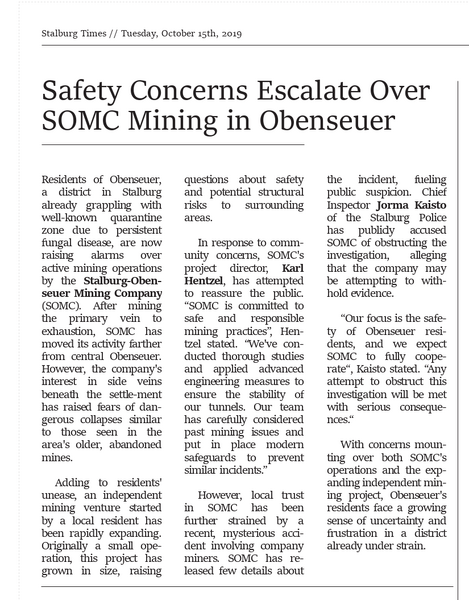 Stalburg Times // Tuesday, October 15th, 2019

Safety Concerns Escalate Over SOMC Mining in Obenseuer

Residents of Obenseuer, a district in Stalburg already grappling with well-known quarantine zone due to persistent fungal disease, are now raising alarms over active mining operations by the Stalburg-Obenseuer Mining Company (SOMC). After mining the primary vein to exhaustion, SOMC has moved its activity farther from central Obenseuer. However, the company's interest in side veins beneath the settle-ment has raised fears of dangerous collapses similar to those seen in the area's older, abandoned mines.

Adding to residents' unease, an independent mining venture started by a local resident has been rapidly expanding. Originally a small operation, this project has grown in size, raising questions about safety and potential structural risks to surrounding areas.

In response to community concerns, SOMC's project director, Karl Hentzel, has attempted to reassure the public. "SOMC is committed to safe and responsible mining practices", Hentzel stated. "We've conducted thorough studies and applied advanced engineering measures to ensure the stability of our tunnels. Our team has carefully considered past mining issues and put in place modern safeguards to prevent similar incidents."

However, local trust in SOMC has been further strained by a recent, mysterious accident involving company miners. SOMC has released few details about the incident, fueling public suspicion. Chief Inspector Jorma Kaisto of the Stalburg Police has publidy accused SOMC of obstructing the investigation, alleging that the company may be attempting to withhold evidence.

"Our focus is the safety of Obenseuer residents, and we expect SOMC to fully cooperate", Kaisto stated. "Any attempt to obstruct this investigation will be met with serious consequences."

With concerns mounting over both SOMC's operations and the expanding independent mining project, Obenseuer's residents face a growing sense of uncertainty and frustration in a district already under strain.